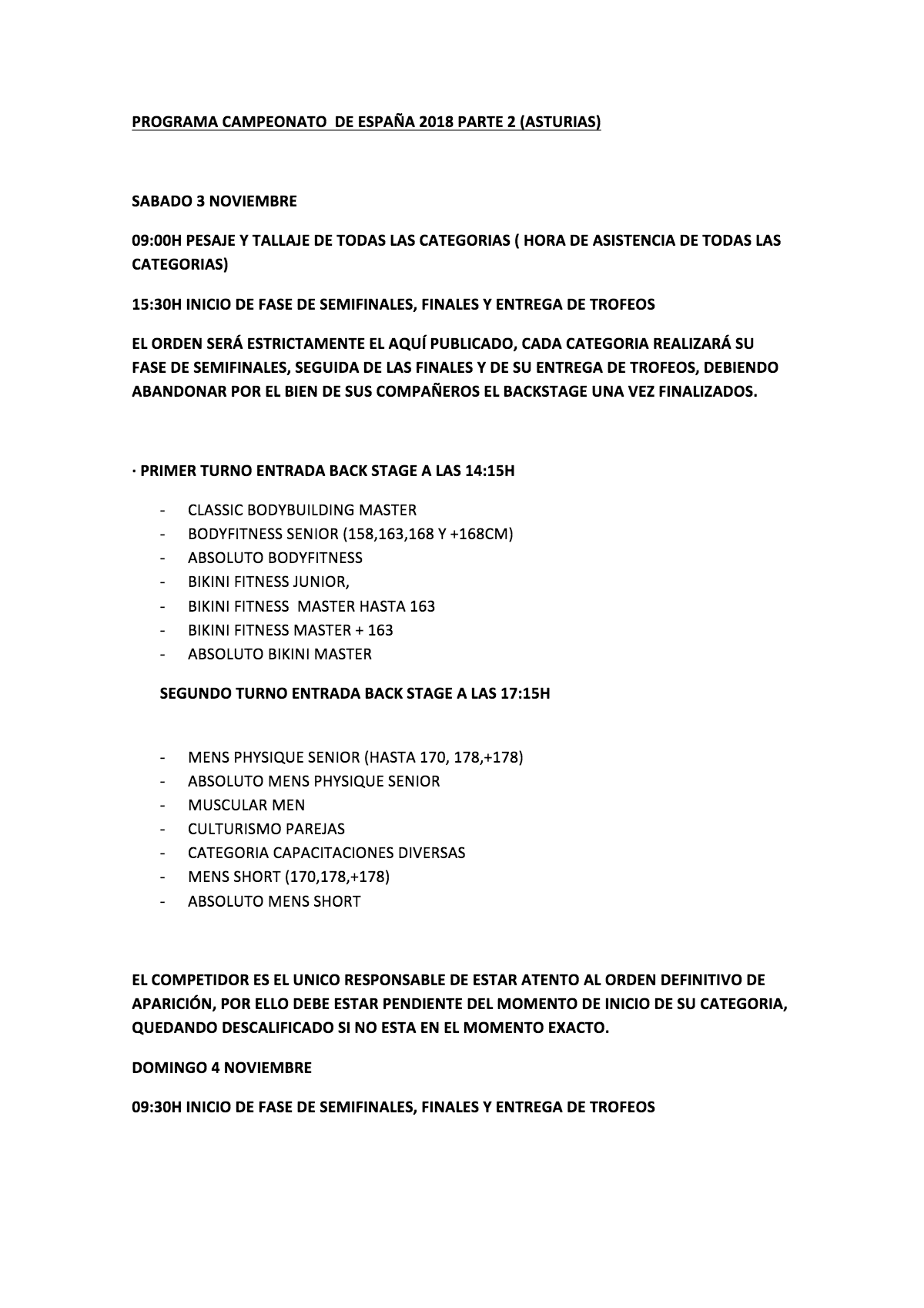 PROGRAMA CAMPEONATO DE ESPAÑA 2018 PARTE 2 (ASTURIAS)

SABADO 3 NOVIEMBRE

09:00H PESAJE Y TALLAJE DE TODAS LAS CATEGORIAS ( HORA DE ASISTENCIA DE TODAS LAS CATEGORIAS)

15:30H INICIO DE FASE DE SEMIFINALES, FINALES Y ENTREGA DE TROFEOS

EL ORDEN SERÁ ESTRICTAMENTE EL AQUÍ PUBLICADO, CADA CATEGORIA REALIZARÁ SU FASE DE SEMIFINALES, SEGUIDA DE LAS FINALES Y DE SU ENTREGA DE TROFEOS, DEBIENDO ABANDONAR POR EL BIEN DE SUS COMPAÑEROS EL BACKSTAGE UNA VEZ FINALIZADOS.

· PRIMER TURNO ENTRADA BACK STAGE A LAS 14:15H

- CLASSIC BODYBUILDING MASTER
- BODYFITNESS SENIOR (158,163,168 Y +168CM)
- ABSOLUTO BODYFITNESS
- BIKINI FITNESS JUNIOR,
- BIKINI FITNESS MASTER HASTA 163
- BIKINI FITNESS MASTER + 163
- ABSOLUTO BIKINI MASTER

SEGUNDO TURNO ENTRADA BACK STAGE A LAS 17:15H

- MENS PHYSIQUE SENIOR (HASTA 170, 178,+178)
- ABSOLUTO MENS PHYSIQUE SENIOR
- MUSCULAR MEN
- CULTURISMO PAREJAS
- CATEGORIA CAPACITACIONES DIVERSAS
- MENS SHORT (170,178,+178)
- ABSOLUTO MENS SHORT

EL COMPETIDOR ES EL UNICO RESPONSABLE DE ESTAR ATENTO AL ORDEN DEFINITIVO DE APARICIÓN, POR ELLO DEBE ESTAR PENDIENTE DEL MOMENTO DE INICIO DE SU CATEGORIA, QUEDANDO DESCALIFICADO SI NO ESTA EN EL MOMENTO EXACTO.

DOMINGO 4 NOVIEMBRE

09:30H INICIO DE FASE DE SEMIFINALES, FINALES Y ENTREGA DE TROFEOS